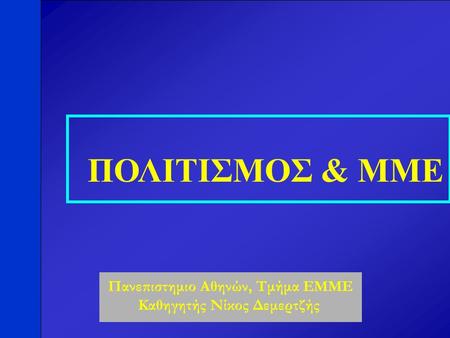 ΠΟΛΙΤΙΣΜΟΣ & ΜΜΕ

Πανεπιστημιο Αθηνών, Τμήμα ΕΜΜΕ
Καθηγητής Νίκος Δεμερτζής